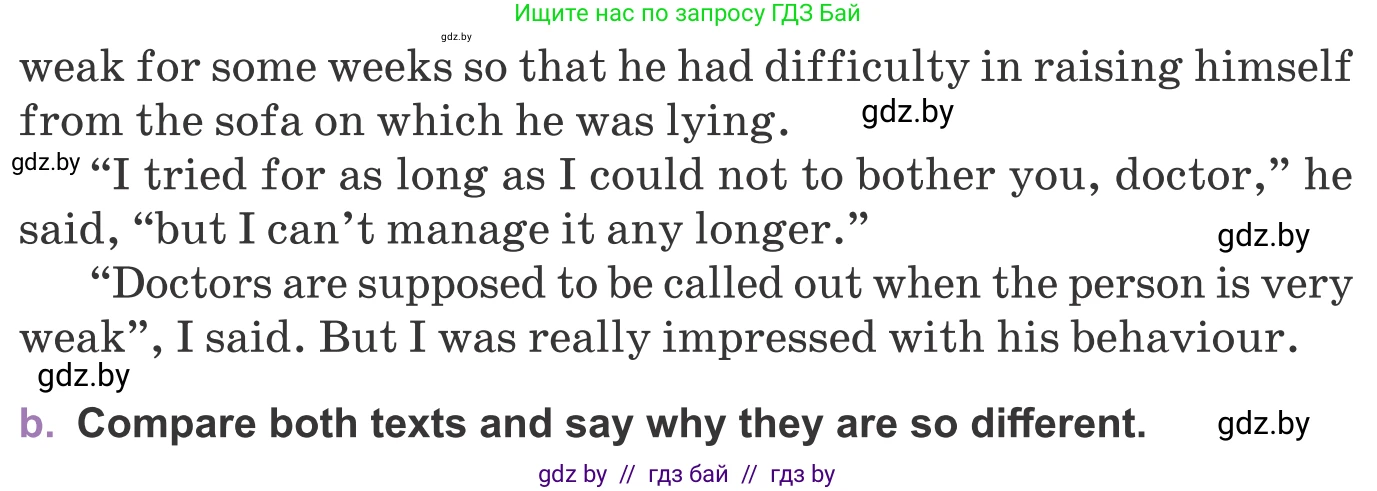 Ищите нас по запросу ГДЗ Бай
gdz.by
weak for some weeks so that he had difficulty in raising himself from the sofa on which he was lying.
gdz.by
gdz.by “I tried for as long as I could not to bother you, doctor,” he said, “but I can’t manage it any longer.”
gdz.by
“Doctors are supposed to be called out when the person is very weak”, I said. But I was really impressed with his behaviour.
gdz.by
b. Compare both texts and say why they are so different.
gdz.by
gdz by // гдз бай // гдз by